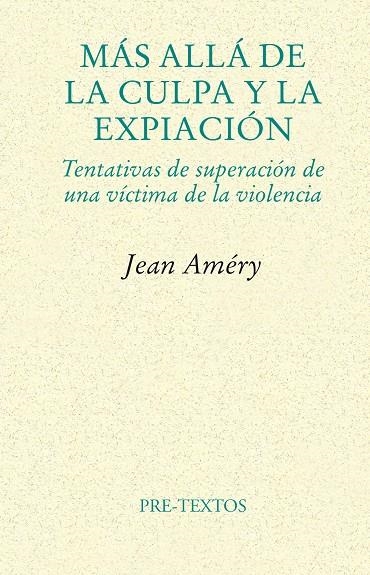 MÁS ALLÁ DE LA CULPA Y LA EXPIACIÓN

Tentativas de superación de una víctima de la violencia

Jean Améry

PRE-TEXTOS